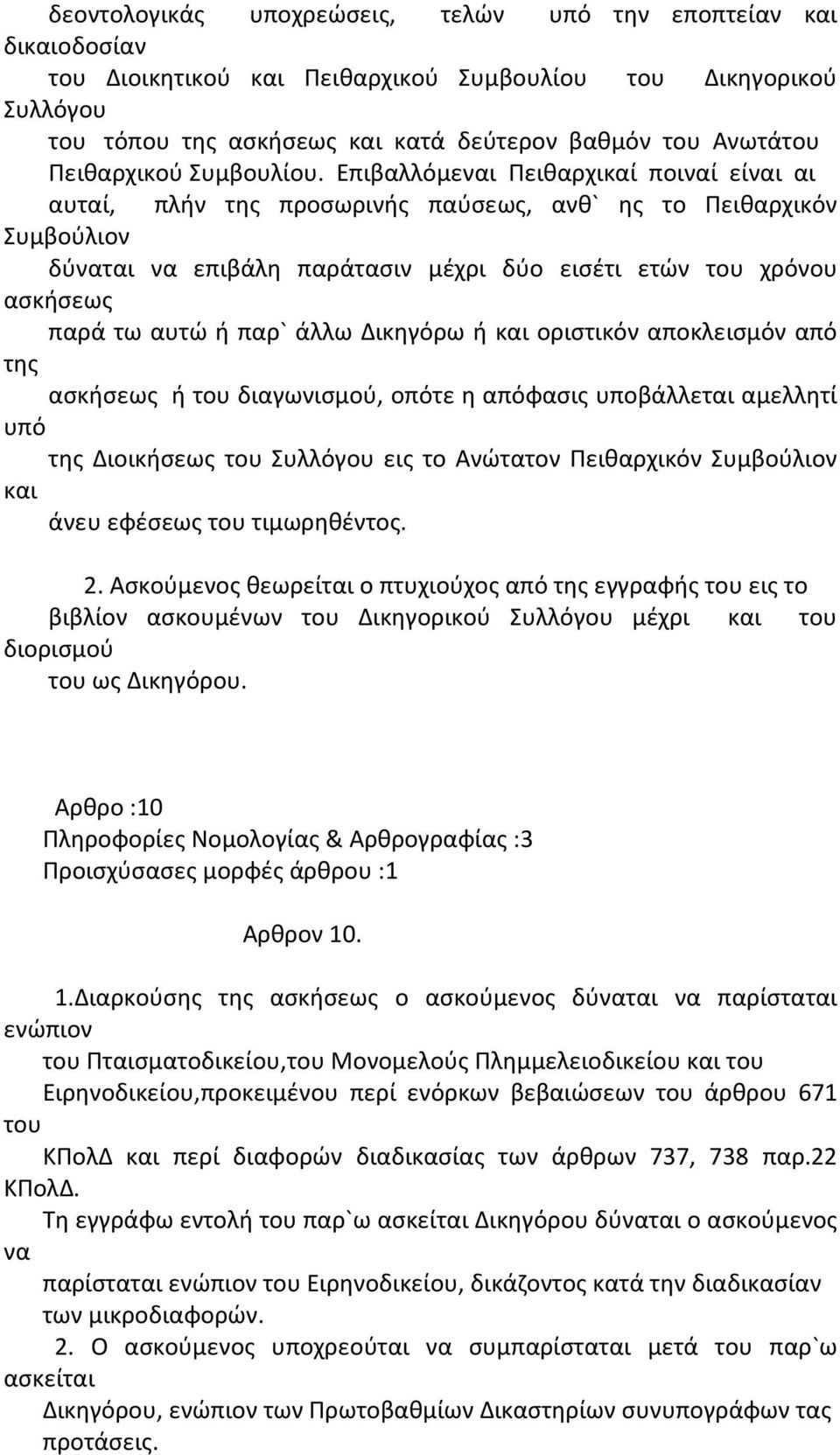 δεοντολογικάς υποχρεώσεις, τελών υπό την εποπτείαν και δικαιοδοσίαν του Διοικητικού και Πειθαρχικού Συμβουλίου του Δικηγορικού Συλλόγου του τόπου της ασκήσεως και κατά δεύτερον βαθμόν του Ανωτάτου Πειθαρχικού Συμβουλίου. Επιβαλλόμεναι Πειθαρχικαί ποιναί είναι αι αυταί, πλήν της προσωρινής παύσεως, ανθ` ης το Πειθαρχικόν Συμβούλιον δύναται να επιβάλη παράτασιν μέχρι δύο εισέτι ετών του χρόνου ασκήσεως παρά τω αυτώ ή παρ` άλλω Δικηγόρω ή και οριστικόν αποκλεισμόν από της ασκήσεως ή του διαγωνισμού, οπότε η απόφασις υποβάλλεται αμελλητί υπό της Διοικήσεως του Συλλόγου εις το Ανώτατον Πειθαρχικόν Συμβούλιον και άνευ εφέσεως του τιμωρηθέντος.

2. Ασκούμενος θεωρείται ο πτυχιούχος από της εγγραφής του εις το βιβλίον ασκουμένων του Δικηγορικού Συλλόγου μέχρι και του διορισμού του ως Δικηγόρου.

Αρθρο :10
Πληροφορίες Νομολογίας & Αρθρογραφίας :3
Προισχύσασες μορφές άρθρου :1

Αρθρον 10.

1.Διαρκούσης της ασκήσεως ο ασκούμενος δύναται να παρίσταται ενώπιον του Πταισματοδικείου,του Μονομελούς Πλημμελειοδικείου και του Ειρηνοδικείου,προκειμένου περί ενόρκων βεβαιώσεων του άρθρου 671 του ΚΠολΔ και περί διαφορών διαδικασίας των άρθρων 737, 738 παρ.22 ΚΠολΔ.
Τη εγγράφω εντολή του παρ`ω ασκείται Δικηγόρου δύναται ο ασκούμενος να παρίσταται ενώπιον του Ειρηνοδικείου, δικάζοντος κατά την διαδικασίαν των μικροδιαφορών.
2. Ο ασκούμενος υποχρεούται να συμπαρίσταται μετά του παρ`ω ασκείται Δικηγόρου, ενώπιον των Πρωτοβαθμίων Δικαστηρίων συνυπογράφων τας προτάσεις.